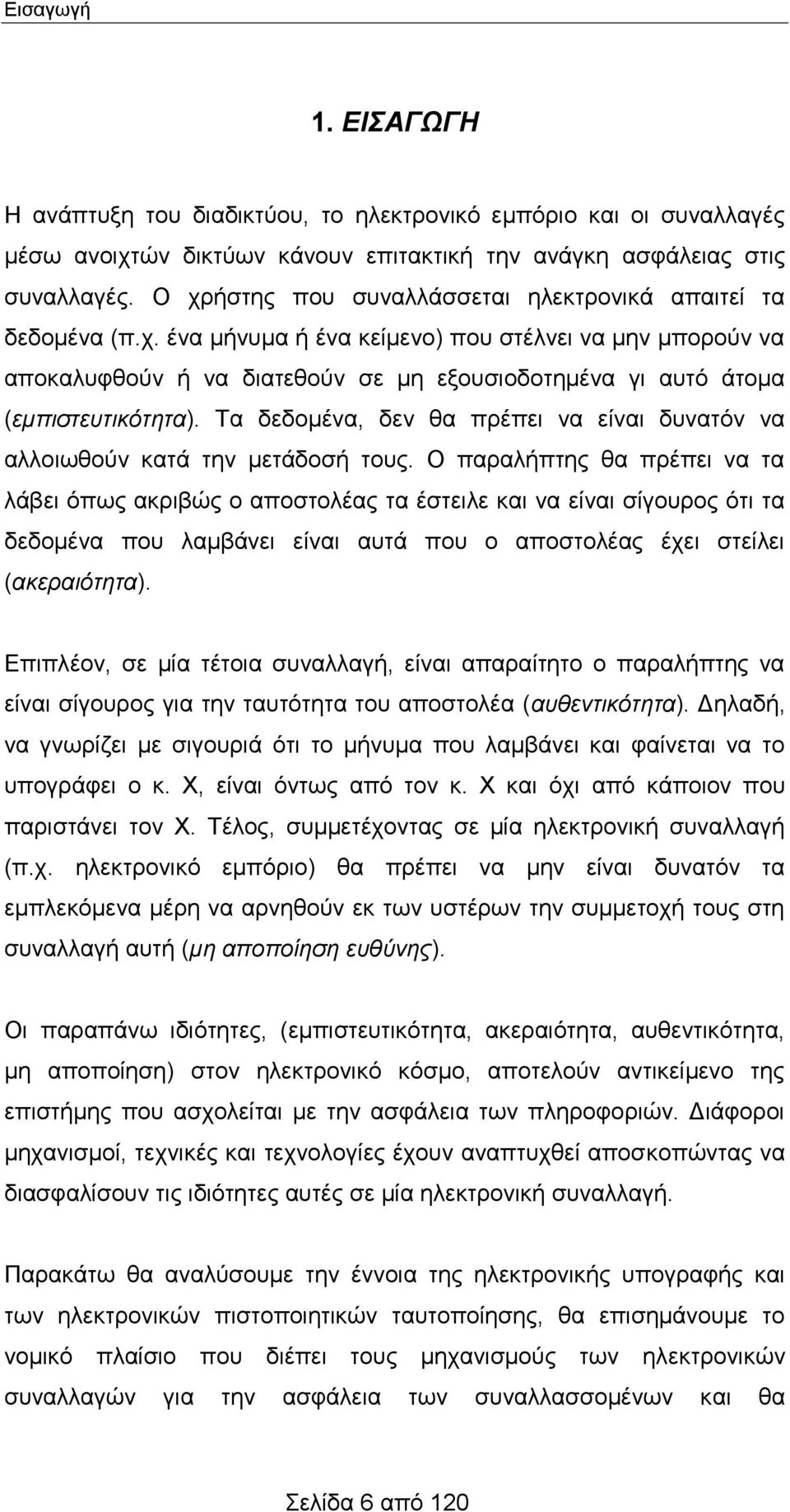 Εισαγωγή

1. ΕΙΣΑΓΩΓΗ

Η ανάπτυξη του διαδικτύου, το ηλεκτρονικό εμπόριο και οι συναλλαγές μέσω ανοιχτών δικτύων κάνουν επιτακτική την ανάγκη ασφάλειας στις συναλλαγές. Ο χρήστης που συναλλάσσεται ηλεκτρονικά απαιτεί τα δεδομένα (π.χ. ένα μήνυμα ή ένα κείμενο) που στέλνει να μην μπορούν να αποκαλυφθούν ή να διατεθούν σε μη εξουσιοδοτημένα γι αυτό άτομα (εμπιστευτικότητα). Τα δεδομένα, δεν θα πρέπει να είναι δυνατόν να αλλοιωθούν κατά την μετάδοσή τους. Ο παραλήπτης θα πρέπει να τα λάβει όπως ακριβώς ο αποστολέας τα έστειλε και να είναι σίγουρος ότι τα δεδομένα που λαμβάνει είναι αυτά που ο αποστολέας έχει στείλει (ακεραιότητα).

Επιπλέον, σε μία τέτοια συναλλαγή, είναι απαραίτητο ο παραλήπτης να είναι σίγουρος για την ταυτότητα του αποστολέα (αυθεντικότητα). Δηλαδή, να γνωρίζει με σιγουριά ότι το μήνυμα που λαμβάνει και φαίνεται να το υπογράφει ο κ. Χ, είναι όντως από τον κ. Χ και όχι από κάποιον που παριστάνει τον Χ. Τέλος, συμμετέχοντας σε μία ηλεκτρονική συναλλαγή (π.χ. ηλεκτρονικό εμπόριο) θα πρέπει να μην είναι δυνατόν τα εμπλεκόμενα μέρη να αρνηθούν εκ των υστέρων την συμμετοχή τους στη συναλλαγή αυτή (μη αποποίηση ευθύνης).

Οι παραπάνω ιδιότητες, (εμπιστευτικότητα, ακεραιότητα, αυθεντικότητα, μη αποποίηση) στον ηλεκτρονικό κόσμο, αποτελούν αντικείμενο της επιστήμης που ασχολείται με την ασφάλεια των πληροφοριών. Διάφοροι μηχανισμοί, τεχνικές και τεχνολογίες έχουν αναπτυχθεί αποσκοπώντας να διασφαλίσουν τις ιδιότητες αυτές σε μία ηλεκτρονική συναλλαγή.

Παρακάτω θα αναλύσουμε την έννοια της ηλεκτρονικής υπογραφής και των ηλεκτρονικών πιστοποιητικών ταυτοποίησης, θα επισημάνουμε το νομικό πλαίσιο που διέπει τους μηχανισμούς των ηλεκτρονικών συναλλαγών για την ασφάλεια των συναλλασσομένων και θα

Σελίδα 6 από 120